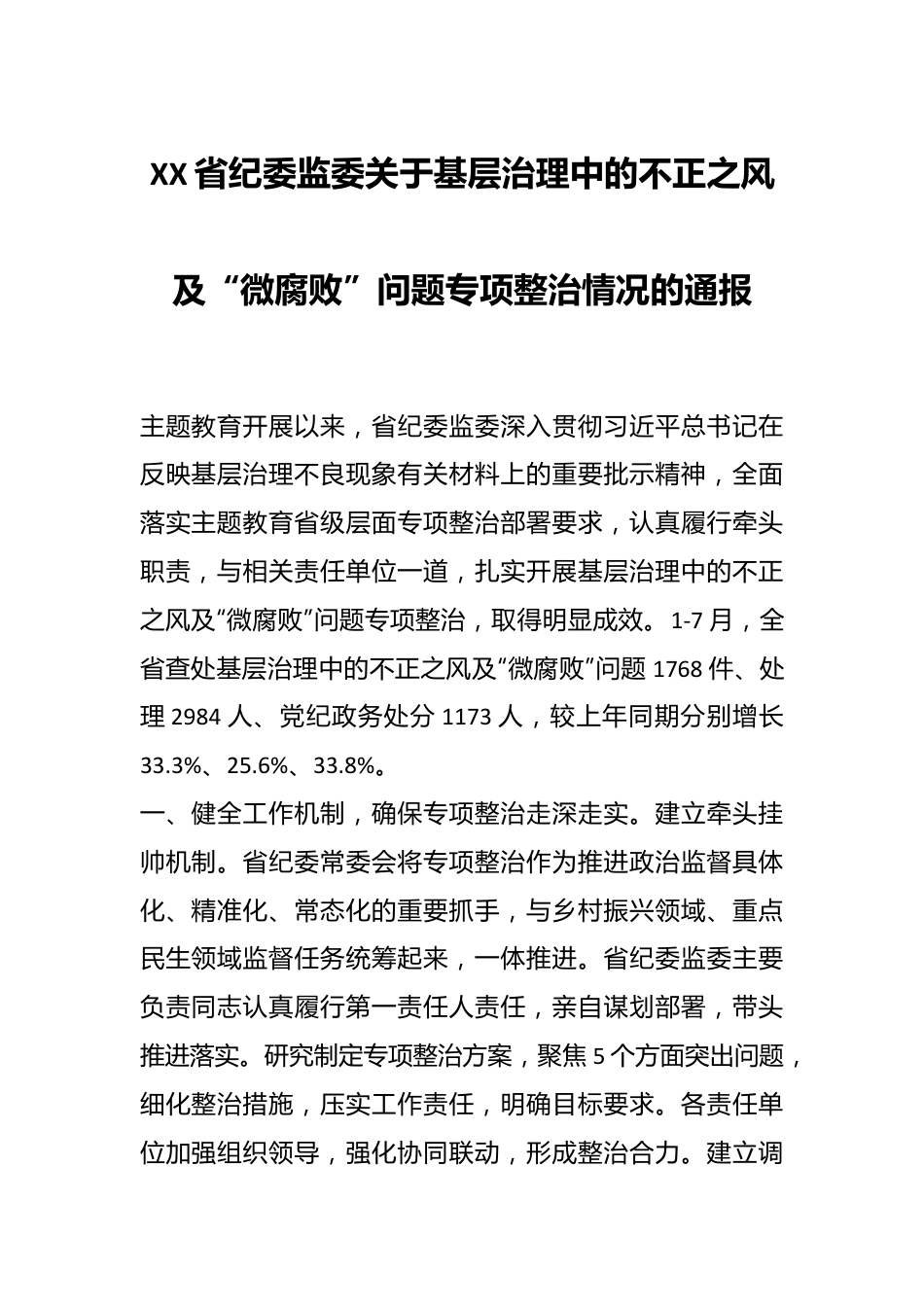 XX省纪委监委关于基层治理中的不正之风及“微腐败”问题专项整治情况的通报

主题教育开展以来，省纪委监委深入贯彻习近平总书记在反映基层治理不良现象有关材料上的重要批示精神，全面落实主题教育省级层面专项整治部署要求，认真履行牵头职责，与相关责任单位一道，扎实开展基层治理中的不正之风及“微腐败”问题专项整治，取得明显成效。1-7月，全省查处基层治理中的不正之风及“微腐败”问题1768件、处理2984人、党纪政务处分1173人，较上年同期分别增长33.3%、25.6%、33.8%。

一、健全工作机制，确保专项整治走深走实。建立牵头挂帅机制。省纪委常委会将专项整治作为推进政治监督具体化、精准化、常态化的重要抓手，与乡村振兴领域、重点民生领域监督任务统筹起来，一体推进。省纪委监委主要负责同志认真履行第一责任人责任，亲自谋划部署，带头推进落实。研究制定专项整治方案，聚焦5个方面突出问题，细化整治措施，压实工作责任，明确目标要求。各责任单位加强组织领导，强化协同联动，形成整治合力。建立调